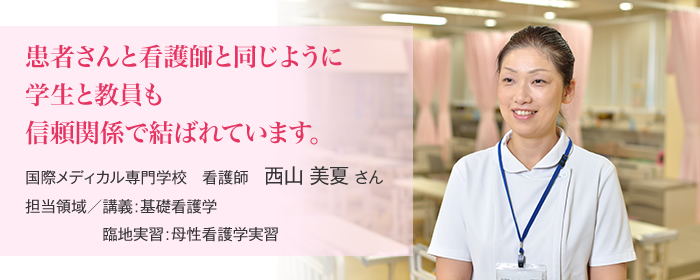 患者さんと看護師と同じように
学生と教員も
信頼関係で結ばれています。

国際メディカル専門学校　看護師　西山 美夏 さん

担当領域／講義：基礎看護学
臨地実習：母性看護学実習